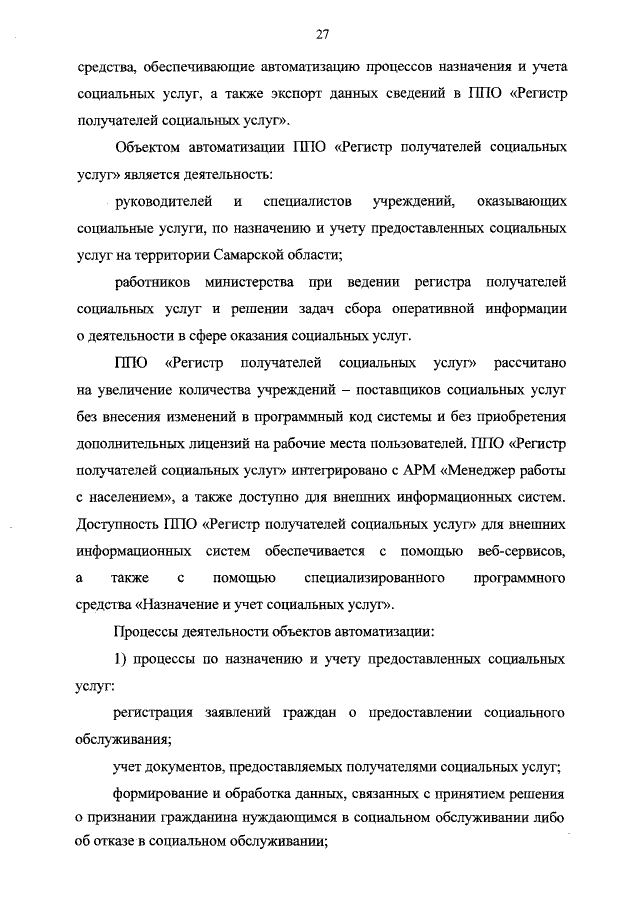 27

средства, обеспечивающие автоматизацию процессов назначения и учета социальных услуг, а также экспорт данных сведений в ППО «Регистр получателей социальных услуг».

Объектом автоматизации ППО «Регистр получателей социальных услуг» является деятельность:

руководителей и специалистов учреждений, оказывающих социальные услуги, по назначению и учету предоставленных социальных услуг на территории Самарской области;

работников министерства при ведении регистра получателей социальных услуг и решении задач сбора оперативной информации о деятельности в сфере оказания социальных услуг.

ППО «Регистр получателей социальных услуг» рассчитано на увеличение количества учреждений – поставщиков социальных услуг без внесения изменений в программный код системы и без приобретения дополнительных лицензий на рабочие места пользователей. ППО «Регистр получателей социальных услуг» интегрировано с АРМ «Менеджер работы с населением», а также доступно для внешних информационных систем. Доступность ППО «Регистр получателей социальных услуг» для внешних информационных систем обеспечивается с помощью веб-сервисов, а также с помощью специализированного программного средства «Назначение и учет социальных услуг».

Процессы деятельности объектов автоматизации:

1) процессы по назначению и учету предоставленных социальных услуг:

регистрация заявлений граждан о предоставлении социального обслуживания;

учет документов, предоставляемых получателями социальных услуг;

формирование и обработка данных, связанных с принятием решения о признании гражданина нуждающимся в социальном обслуживании либо об отказе в социальном обслуживании;